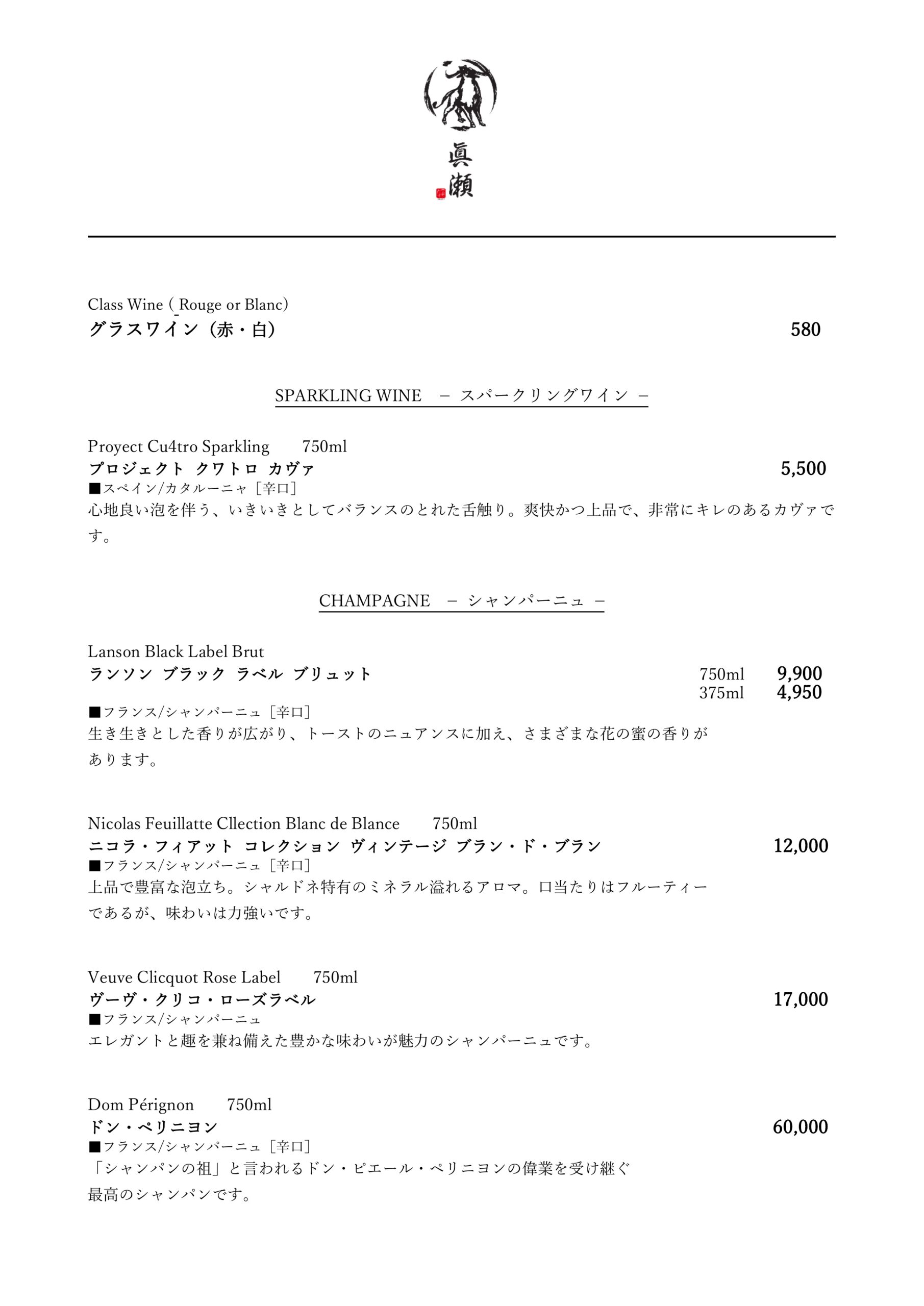 眞瀬

Class Wine ( Rouge or Blanc)
グラスワイン（赤・白） 580

SPARKLING WINE － スパークリングワイン －

Proyect Cu4tro Sparkling 750ml
プロジェクト クワトロ カヴァ 5,500
■スペイン/カタルーニャ［辛口］
心地良い泡を伴う、いきいきとしてバランスのとれた舌触り。爽快かつ上品で、非常にキレのあるカヴァです。

CHAMPAGNE － シャンパーニュ －

Lanson Black Label Brut
ランソン ブラック ラベル ブリュット 750ml 9,900
375ml 4,950
■フランス/シャンパーニュ［辛口］
生き生きとした香りが広がり、トーストのニュアンスに加え、さまざまな花の蜜の香りがあります。

Nicolas Feuillatte Cllection Blanc de Blance 750ml
ニコラ・フィアット コレクション ヴィンテージ ブラン・ド・ブラン 12,000
■フランス/シャンパーニュ［辛口］
上品で豊富な泡立ち。シャルドネ特有のミネラル溢れるアロマ。口当たりはフルーティーであるが、味わいは力強いです。

Veuve Clicquot Rose Label 750ml
ヴーヴ・クリコ・ローズラベル 17,000
■フランス/シャンパーニュ
エレガントと趣を兼ね備えた豊かな味わいが魅力のシャンパーニュです。

Dom Pérignon 750ml
ドン・ペリニヨン 60,000
■フランス/シャンパーニュ［辛口］
「シャンパンの祖」と言われるドン・ピエール・ペリニヨンの偉業を受け継ぐ最高のシャンパンです。